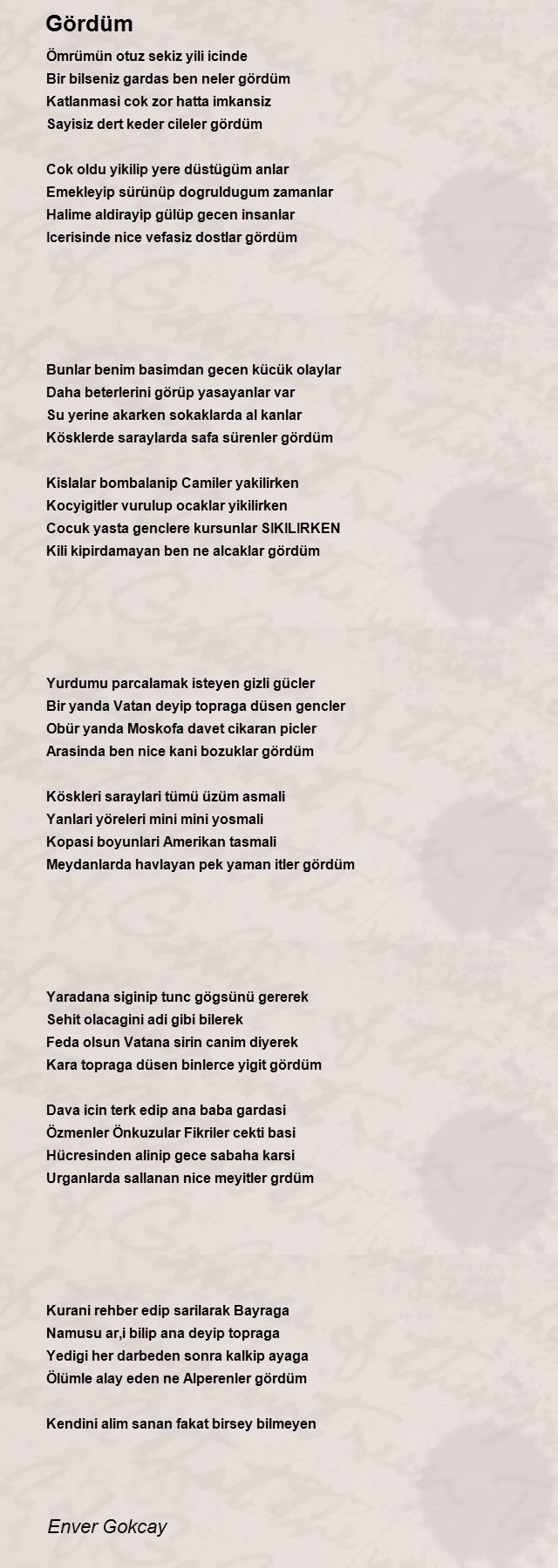 Gördüm

Ömrümün otuz sekiz yili icinde
Bir bilseniz gardas ben neler gördüm
Katlanmasi cok zor hatta imkansiz
Sayisiz dert keder cileler gördüm

Cok oldu yikilip yere düstügüm anlar
Emekleyip sürünüp dogruldugum zamanlar
Halime aldirayip gülüp gecen insanlar
Icerisinde nice vefasiz dostlar gördüm

Bunlar benim basimdan gecen kücük olaylar
Daha beterlerini görüp yasayanlar var
Su yerine akarken sokaklarda al kanlar
Kösklerde saraylarda safa sürenler gördüm

Kislalar bombalanip Camiler yakilirken
Kocyigitler vurulup ocaklar yikilirken
Cocuk yasta genclere kursunlar SIKILIRKEN
Kili kipirdamayan ben ne alcaklar gördüm

Yurdumu parcalamak isteyen gizli gücler
Bir yanda Vatan deyip topraga düsen gencler
Obür yanda Moskofa davet cikaran picler
Arasinda ben nice kani bozuklar gördüm

Köskleri saraylari tümü üzüm asmali
Yanlari yöreleri mini mini yosmali
Kopasi boyunlari Amerikan tasmali
Meydanlarda havlayan pek yaman itler gördüm

Yaradana siginip tunc gögsünü gererek
Sehit olacagini adi gibi bilerek
Feda olsun Vatana sirin canim diyerek
Kara topraga düsen binlerce yigit gördüm

Dava icin terk edip ana baba gardasi
Özmenler Önkuzular Fikriler cekti basi
Hücresinden alinip gece sabaha karsi
Urganlarda sallanan nice meyitler grdüm

Kurani rehber edip sarilarak Bayraga
Namusu ar,i bilip ana deyip topraga
Yedigi her darbeden sonra kalkip ayaga
Ölümle alay eden ne Alperenler gördüm

Kendini alim sanan fakat birsey bilmeyen

Enver Gokcay